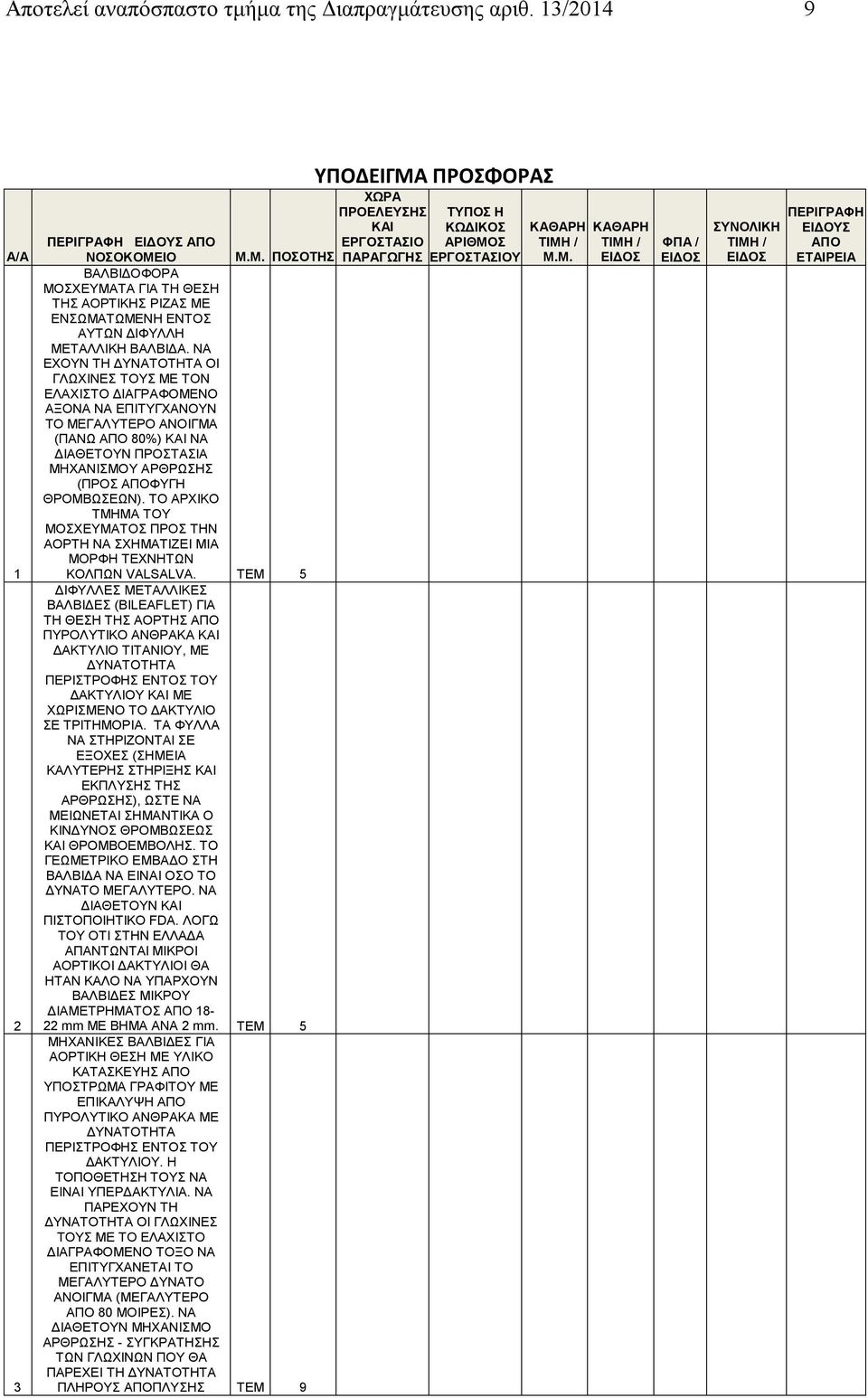 Αποτελεί αναπόσπαστο τμήμα της Διαπραγμάτευσης αριθ. 13/2014 9

ΥΠΟΔΕΙΓΜΑ ΠΡΟΣΦΟΡΑΣ

| Α/Α | ΠΕΡΙΓΡΑΦΗ ΕΙΔΟΥΣ ΑΠΟ ΝΟΣΟΚΟΜΕΙΟ | Μ.Μ. | ΠΟΣΟΤΗΣ | ΧΩΡΑ ΠΡΟΕΛΕΥΣΗΣ ΚΑΙ ΕΡΓΟΣΤΑΣΙΟ ΠΑΡΑΓΩΓΗΣ | ΤΥΠΟΣ Η ΚΩΔΙΚΟΣ ΑΡΙΘΜΟΣ ΕΡΓΟΣΤΑΣΙΟΥ | ΚΑΘΑΡΗ ΤΙΜΗ / Μ.Μ. | ΚΑΘΑΡΗ ΤΙΜΗ / ΕΙΔΟΣ | ΦΠΑ / ΕΙΔΟΣ | ΣΥΝΟΛΙΚΗ ΤΙΜΗ / ΕΙΔΟΣ | ΠΕΡΙΓΡΑΦΗ ΕΙΔΟΥΣ ΑΠΟ ΕΤΑΙΡΕΙΑ |
|---|---|---|---|---|---|---|---|---|---|---|
| 1 | ΒΑΛΒΙΔΟΦΟΡΑ ΜΟΣΧΕΥΜΑΤΑ ΓΙΑ ΤΗ ΘΕΣΗ ΤΗΣ ΑΟΡΤΙΚΗΣ ΡΙΖΑΣ ΜΕ ΕΝΣΩΜΑΤΩΜΕΝΗ ΕΝΤΟΣ ΑΥΤΩΝ ΔΙΦΥΛΛΗ ΜΕΤΑΛΛΙΚΗ ΒΑΛΒΙΔΑ. ΝΑ ΕΧΟΥΝ ΤΗ ΔΥΝΑΤΟΤΗΤΑ ΟΙ ΓΛΩΧΙΝΕΣ ΤΟΥΣ ΜΕ ΤΟΝ ΕΛΑΧΙΣΤΟ ΔΙΑΓΡΑΦΟΜΕΝΟ ΑΞΟΝΑ ΝΑ ΕΠΙΤΥΓΧΑΝΟΥΝ ΤΟ ΜΕΓΑΛΥΤΕΡΟ ΑΝΟΙΓΜΑ (ΠΑΝΩ ΑΠΟ 80%) ΚΑΙ ΝΑ ΔΙΑΘΕΤΟΥΝ ΠΡΟΣΤΑΣΙΑ ΜΗΧΑΝΙΣΜΟΥ ΑΡΘΡΩΣΗΣ (ΠΡΟΣ ΑΠΟΦΥΓΗ ΘΡΟΜΒΩΣΕΩΝ). ΤΟ ΑΡΧΙΚΟ ΤΜΗΜΑ ΤΟΥ ΜΟΣΧΕΥΜΑΤΟΣ ΠΡΟΣ ΤΗΝ ΑΟΡΤΗ ΝΑ ΣΧΗΜΑΤΙΖΕΙ ΜΙΑ ΜΟΡΦΗ ΤΕΧΝΗΤΩΝ ΚΟΛΠΩΝ VALSALVA. | ΤΕΜ | 5 | | | | | | | |
| 2 | ΔΙΦΥΛΛΕΣ ΜΕΤΑΛΛΙΚΕΣ ΒΑΛΒΙΔΕΣ (BILEAFLET) ΓΙΑ ΤΗ ΘΕΣΗ ΤΗΣ ΑΟΡΤΗΣ ΑΠΟ ΠΥΡΟΛΥΤΙΚΟ ΑΝΘΡΑΚΑ ΚΑΙ ΔΑΚΤΥΛΙΟ ΤΙΤΑΝΙΟΥ, ΜΕ ΔΥΝΑΤΟΤΗΤΑ ΠΕΡΙΣΤΡΟΦΗΣ ΕΝΤΟΣ ΤΟΥ ΔΑΚΤΥΛΙΟΥ ΚΑΙ ΜΕ ΧΩΡΙΣΜΕΝΟ ΤΟ ΔΑΚΤΥΛΙΟ ΣΕ ΤΡΙΤΗΜΟΡΙΑ. ΤΑ ΦΥΛΛΑ ΝΑ ΣΤΗΡΙΖΟΝΤΑΙ ΣΕ ΕΞΟΧΕΣ (ΣΗΜΕΙΑ ΚΑΛΥΤΕΡΗΣ ΣΤΗΡΙΞΗΣ ΚΑΙ ΕΚΠΛΥΣΗΣ ΤΗΣ ΑΡΘΡΩΣΗΣ), ΩΣΤΕ ΝΑ ΜΕΙΩΝΕΤΑΙ ΣΗΜΑΝΤΙΚΑ Ο ΚΙΝΔΥΝΟΣ ΘΡΟΜΒΩΣΕΩΣ ΚΑΙ ΘΡΟΜΒΟΕΜΒΟΛΗΣ. ΤΟ ΓΕΩΜΕΤΡΙΚΟ ΕΜΒΑΔΟ ΣΤΗ ΒΑΛΒΙΔΑ ΝΑ ΕΙΝΑΙ ΟΣΟ ΤΟ ΔΥΝΑΤΟ ΜΕΓΑΛΥΤΕΡΟ. ΝΑ ΔΙΑΘΕΤΟΥΝ ΚΑΙ ΠΙΣΤΟΠΟΙΗΤΙΚΟ FDA. ΛΟΓΩ ΤΟΥ ΟΤΙ ΣΤΗΝ ΕΛΛΑΔΑ ΑΠΑΝΤΩΝΤΑΙ ΜΙΚΡΟΙ ΑΟΡΤΙΚΟΙ ΔΑΚΤΥΛΙΟΙ ΘΑ ΗΤΑΝ ΚΑΛΟ ΝΑ ΥΠΑΡΧΟΥΝ ΒΑΛΒΙΔΕΣ ΜΙΚΡΟΥ ΔΙΑΜΕΤΡΗΜΑΤΟΣ ΑΠΟ 18-22 mm ΜΕ ΒΗΜΑ ΑΝΑ 2 mm. | ΤΕΜ | 5 | | | | | | | |
| 3 | ΜΗΧΑΝΙΚΕΣ ΒΑΛΒΙΔΕΣ ΓΙΑ ΑΟΡΤΙΚΗ ΘΕΣΗ ΜΕ ΥΛΙΚΟ ΚΑΤΑΣΚΕΥΗΣ ΑΠΟ ΥΠΟΣΤΡΩΜΑ ΓΡΑΦΙΤΟΥ ΜΕ ΕΠΙΚΑΛΥΨΗ ΑΠΟ ΠΥΡΟΛΥΤΙΚΟ ΑΝΘΡΑΚΑ ΜΕ ΔΥΝΑΤΟΤΗΤΑ ΠΕΡΙΣΤΡΟΦΗΣ ΕΝΤΟΣ ΤΟΥ ΔΑΚΤΥΛΙΟΥ. Η ΤΟΠΟΘΕΤΗΣΗ ΤΟΥΣ ΝΑ ΕΙΝΑΙ ΥΠΕΡΔΑΚΤΥΛΙΑ. ΝΑ ΠΑΡΕΧΟΥΝ ΤΗ ΔΥΝΑΤΟΤΗΤΑ ΟΙ ΓΛΩΧΙΝΕΣ ΤΟΥΣ ΜΕ ΤΟ ΕΛΑΧΙΣΤΟ ΔΙΑΓΡΑΦΟΜΕΝΟ ΤΟΞΟ ΝΑ ΕΠΙΤΥΓΧΑΝΕΤΑΙ ΤΟ ΜΕΓΑΛΥΤΕΡΟ ΔΥΝΑΤΟ ΑΝΟΙΓΜΑ (ΜΕΓΑΛΥΤΕΡΟ ΑΠΟ 80 ΜΟΙΡΕΣ). ΝΑ ΔΙΑΘΕΤΟΥΝ ΜΗΧΑΝΙΣΜΟ ΑΡΘΡΩΣΗΣ - ΣΥΓΚΡΑΤΗΣΗΣ ΤΩΝ ΓΛΩΧΙΝΩΝ ΠΟΥ ΘΑ ΠΑΡΕΧΕΙ ΤΗ ΔΥΝΑΤΟΤΗΤΑ ΠΛΗΡΟΥΣ ΑΠΟΠΛΥΣΗΣ | ΤΕΜ | 9 | | | | | | | |